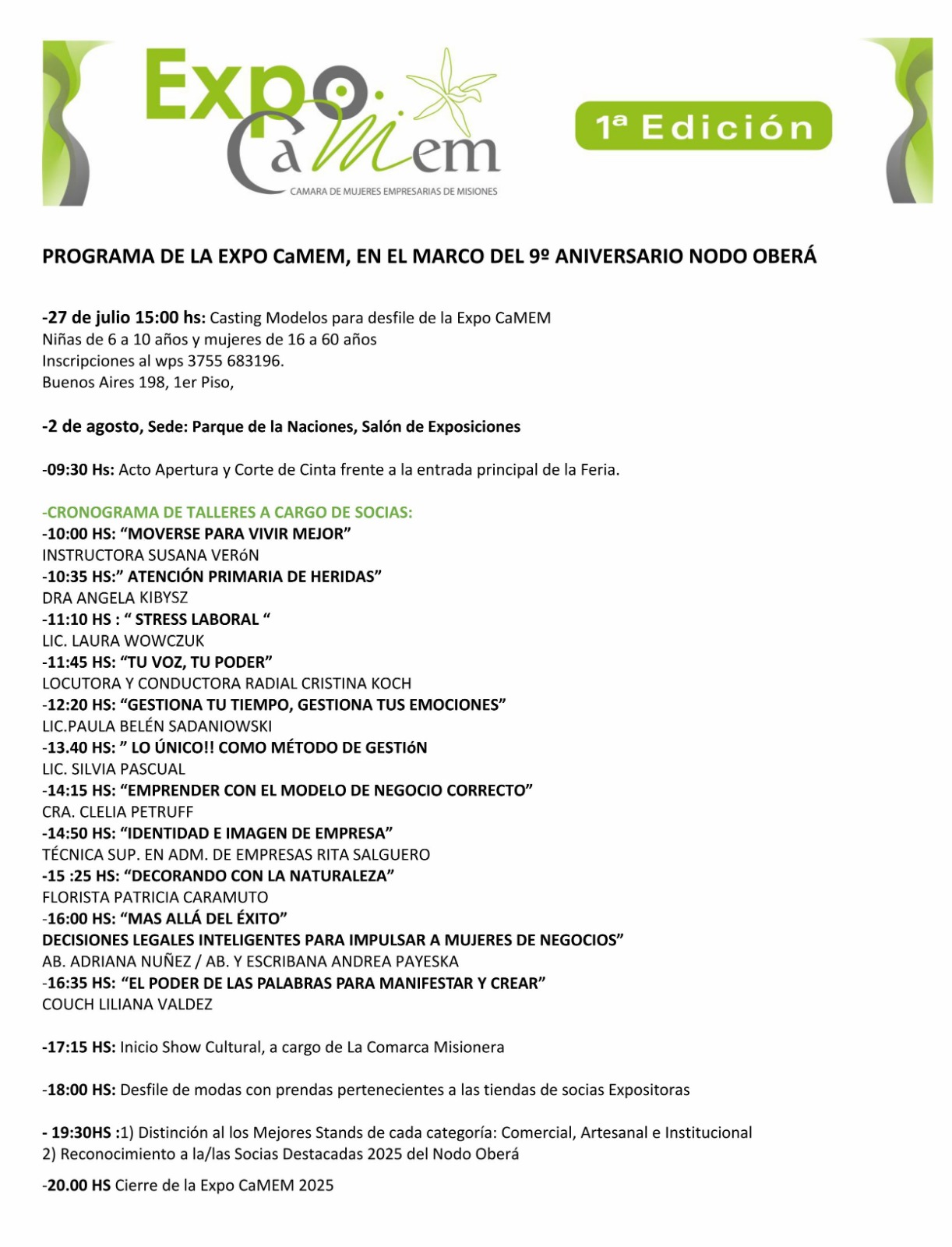 Expo CaMem
CAMARA DE MUJERES EMPRESARIAS DE MISIONES

1ª Edición

PROGRAMA DE LA EXPO CaMEM, EN EL MARCO DEL 9º ANIVERSARIO NODO OBERÁ

-27 de julio 15:00 hs: Casting Modelos para desfile de la Expo CaMEM
Niñas de 6 a 10 años y mujeres de 16 a 60 años
Inscripciones al wps 3755 683196.
Buenos Aires 198, 1er Piso,

-2 de agosto, Sede: Parque de la Naciones, Salón de Exposiciones

-09:30 Hs: Acto Apertura y Corte de Cinta frente a la entrada principal de la Feria.

-CRONOGRAMA DE TALLERES A CARGO DE SOCIAS:
-10:00 HS: “MOVERSE PARA VIVIR MEJOR”
INSTRUCTORA SUSANA VERóN
-10:35 HS:” ATENCIÓN PRIMARIA DE HERIDAS”
DRA ANGELA KIBYSZ
-11:10 HS : “ STRESS LABORAL “
LIC. LAURA WOWCZUK
-11:45 HS: “TU VOZ, TU PODER”
LOCUTORA Y CONDUCTORA RADIAL CRISTINA KOCH
-12:20 HS: “GESTIONA TU TIEMPO, GESTIONA TUS EMOCIONES”
LIC.PAULA BELÉN SADANIOWSKI
-13.40 HS: ” LO ÚNICO!! COMO MÉTODO DE GESTIóN
LIC. SILVIA PASCUAL
-14:15 HS: “EMPRENDER CON EL MODELO DE NEGOCIO CORRECTO”
CRA. CLELIA PETRUFF
-14:50 HS: “IDENTIDAD E IMAGEN DE EMPRESA”
TÉCNICA SUP. EN ADM. DE EMPRESAS RITA SALGUERO
-15 :25 HS: “DECORANDO CON LA NATURALEZA”
FLORISTA PATRICIA CARAMUTO
-16:00 HS: “MAS ALLÁ DEL ÉXITO”
DECISIONES LEGALES INTELIGENTES PARA IMPULSAR A MUJERES DE NEGOCIOS”
AB. ADRIANA NUÑEZ / AB. Y ESCRIBANA ANDREA PAYESKA
-16:35 HS: “EL PODER DE LAS PALABRAS PARA MANIFESTAR Y CREAR”
COUCH LILIANA VALDEZ

-17:15 HS: Inicio Show Cultural, a cargo de La Comarca Misionera

-18:00 HS: Desfile de modas con prendas pertenecientes a las tiendas de socias Expositoras

- 19:30HS :1) Distinción al los Mejores Stands de cada categoría: Comercial, Artesanal e Institucional
2) Reconocimiento a la/las Socias Destacadas 2025 del Nodo Oberá

-20.00 HS Cierre de la Expo CaMEM 2025